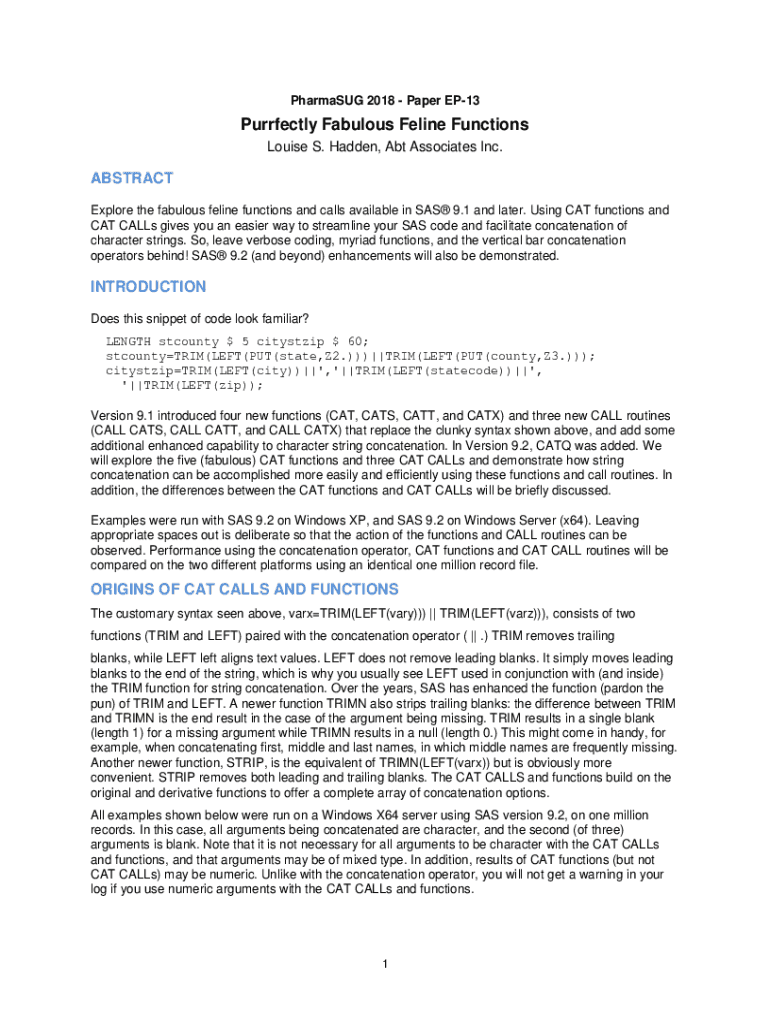 PharmaSUG 2018 - Paper EP-13

Purrfectly Fabulous Feline Functions

Louise S. Hadden, Abt Associates Inc.

ABSTRACT

Explore the fabulous feline functions and calls available in SAS® 9.1 and later. Using CAT functions and CAT CALLs gives you an easier way to streamline your SAS code and facilitate concatenation of character strings. So, leave verbose coding, myriad functions, and the vertical bar concatenation operators behind! SAS® 9.2 (and beyond) enhancements will also be demonstrated.

INTRODUCTION

Does this snippet of code look familiar?

LENGTH stcounty $ 5 citystzip $ 60;
stcounty=TRIM(LEFT(PUT(state,Z2.)))||TRIM(LEFT(PUT(county,Z3.)));
citystzip=TRIM(LEFT(city))||','||TRIM(LEFT(statecode))||',
'||TRIM(LEFT(zip));

Version 9.1 introduced four new functions (CAT, CATS, CATT, and CATX) and three new CALL routines (CALL CATS, CALL CATT, and CALL CATX) that replace the clunky syntax shown above, and add some additional enhanced capability to character string concatenation. In Version 9.2, CATQ was added. We will explore the five (fabulous) CAT functions and three CAT CALLs and demonstrate how string concatenation can be accomplished more easily and efficiently using these functions and call routines. In addition, the differences between the CAT functions and CAT CALLs will be briefly discussed.

Examples were run with SAS 9.2 on Windows XP, and SAS 9.2 on Windows Server (x64). Leaving appropriate spaces out is deliberate so that the action of the functions and CALL routines can be observed. Performance using the concatenation operator, CAT functions and CAT CALL routines will be compared on the two different platforms using an identical one million record file.

ORIGINS OF CAT CALLS AND FUNCTIONS

The customary syntax seen above, varx=TRIM(LEFT(vary))) || TRIM(LEFT(varz))), consists of two functions (TRIM and LEFT) paired with the concatenation operator ( || .) TRIM removes trailing blanks, while LEFT left aligns text values. LEFT does not remove leading blanks. It simply moves leading blanks to the end of the string, which is why you usually see LEFT used in conjunction with (and inside) the TRIM function for string concatenation. Over the years, SAS has enhanced the function (pardon the pun) of TRIM and LEFT. A newer function TRIMN also strips trailing blanks: the difference between TRIM and TRIMN is the end result in the case of the argument being missing. TRIM results in a single blank (length 1) for a missing argument while TRIMN results in a null (length 0.) This might come in handy, for example, when concatenating first, middle and last names, in which middle names are frequently missing. Another newer function, STRIP, is the equivalent of TRIMN(LEFT(varx)) but is obviously more convenient. STRIP removes both leading and trailing blanks. The CAT CALLS and functions build on the original and derivative functions to offer a complete array of concatenation options.

All examples shown below were run on a Windows X64 server using SAS version 9.2, on one million records. In this case, all arguments being concatenated are character, and the second (of three) arguments is blank. Note that it is not necessary for all arguments to be character with the CAT CALLs and functions, and that arguments may be of mixed type. In addition, results of CAT functions (but not CAT CALLs) may be numeric. Unlike with the concatenation operator, you will not get a warning in your log if you use numeric arguments with the CAT CALLs and functions.

1